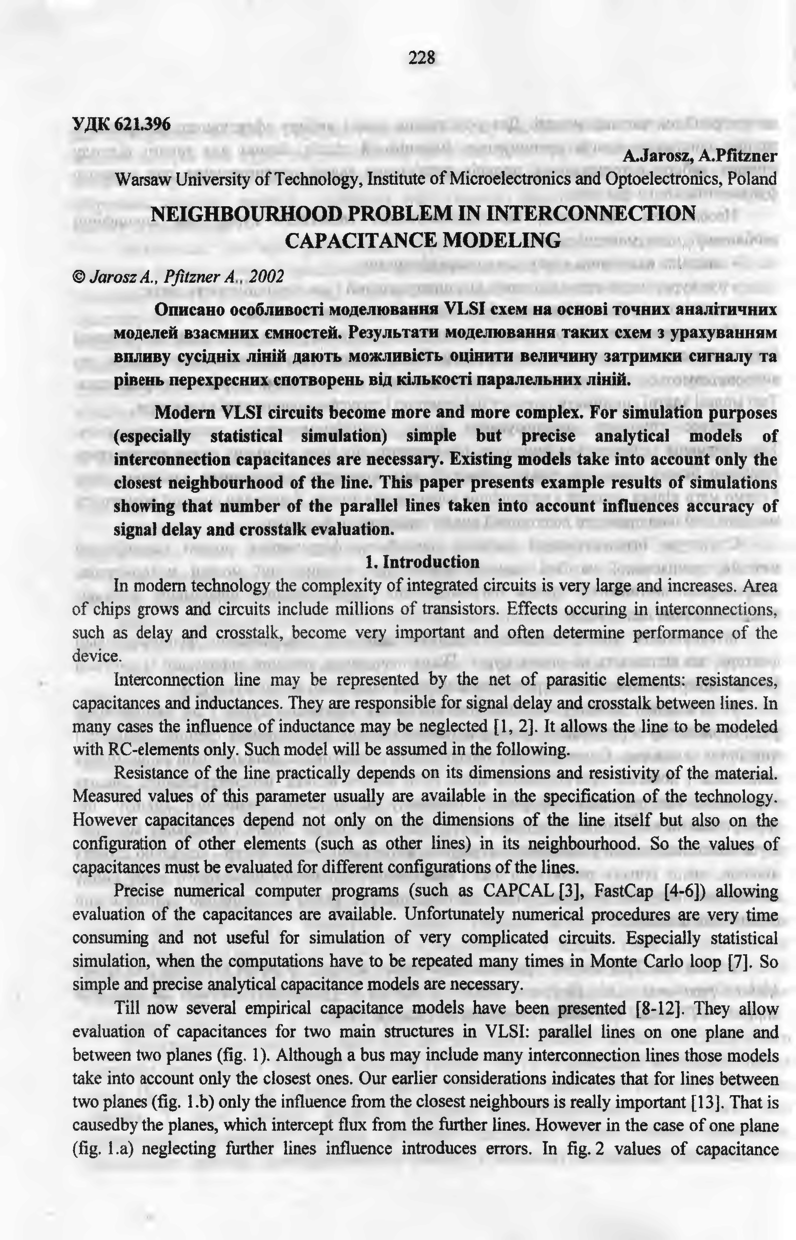 228

УДК 621.396

A.Jarosz, A.Pfitzner
Warsaw University of Technology, Institute of Microelectronics and Optoelectronics, Poland

NEIGHBOURHOOD PROBLEM IN INTERCONNECTION CAPACITANCE MODELING

© Jarosz A., Pfitzner A., 2002

Описано особливості моделювання VLSI схем на основі точних аналітичних моделей взаємних ємностей. Результати моделювання таких схем з урахуванням впливу сусідніх ліній дають можливість оцінити величину затримки сигналу та рівень перехресних спотворень від кількості паралельних ліній.

Modern VLSI circuits become more and more complex. For simulation purposes (especially statistical simulation) simple but precise analytical models of interconnection capacitances are necessary. Existing models take into account only the closest neighbourhood of the line. This paper presents example results of simulations showing that number of the parallel lines taken into account influences accuracy of signal delay and crosstalk evaluation.

1. Introduction

In modern technology the complexity of integrated circuits is very large and increases. Area of chips grows and circuits include millions of transistors. Effects occuring in interconnections, such as delay and crosstalk, become very important and often determine performance of the device.

Interconnection line may be represented by the net of parasitic elements: resistances, capacitances and inductances. They are responsible for signal delay and crosstalk between lines. In many cases the influence of inductance may be neglected [1, 2]. It allows the line to be modeled with RC-elements only. Such model will be assumed in the following.

Resistance of the line practically depends on its dimensions and resistivity of the material. Measured values of this parameter usually are available in the specification of the technology. However capacitances depend not only on the dimensions of the line itself but also on the configuration of other elements (such as other lines) in its neighbourhood. So the values of capacitances must be evaluated for different configurations of the lines.

Precise numerical computer programs (such as CAPCAL [3], FastCap [4-6]) allowing evaluation of the capacitances are available. Unfortunately numerical procedures are very time consuming and not useful for simulation of very complicated circuits. Especially statistical simulation, when the computations have to be repeated many times in Monte Carlo loop [7]. So simple and precise analytical capacitance models are necessary.

Till now several empirical capacitance models have been presented [8-12]. They allow evaluation of capacitances for two main structures in VLSI: parallel lines on one plane and between two planes (fig. 1). Although a bus may include many interconnection lines those models take into account only the closest ones. Our earlier considerations indicates that for lines between two planes (fig. 1.b) only the influence from the closest neighbours is really important [13]. That is causedby the planes, which intercept flux from the further lines. However in the case of one plane (fig. 1.a) neglecting further lines influence introduces errors. In fig. 2 values of capacitance